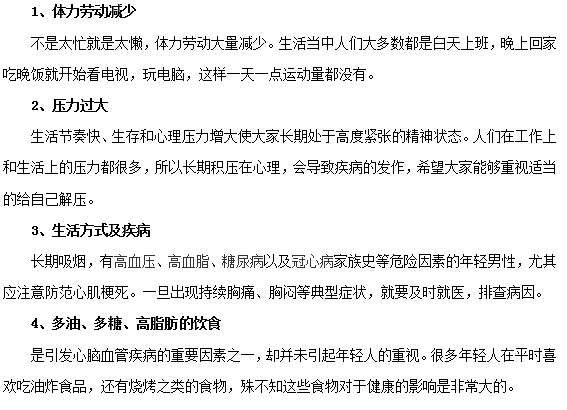 1、体力劳动减少

不是太忙就是太懒，体力劳动大量减少。生活当中人们大多数都是白天上班，晚上回家吃晚饭就开始看电视，玩电脑，这样一天一点运动量都没有。

2、压力过大

生活节奏快、生存和心理压力增大使大家长期处于高度紧张的精神状态。人们在工作上和生活上的压力都很多，所以长期积压在心理，会导致疾病的发作，希望大家能够重视适当的给自己解压。

3、生活方式及疾病

长期吸烟，有高血压、高血脂、糖尿病以及冠心病家族史等危险因素的年轻男性，尤其应注意防范心肌梗死。一旦出现持续胸痛、胸闷等典型症状，就要及时就医，排查病因。

4、多油、多糖、高脂肪的饮食

是引发心脑血管疾病的重要因素之一，却并未引起年轻人的重视。很多年轻人在平时喜欢吃油炸食品，还有烧烤之类的食物，殊不知这些食物对于健康的影响是非常大的。